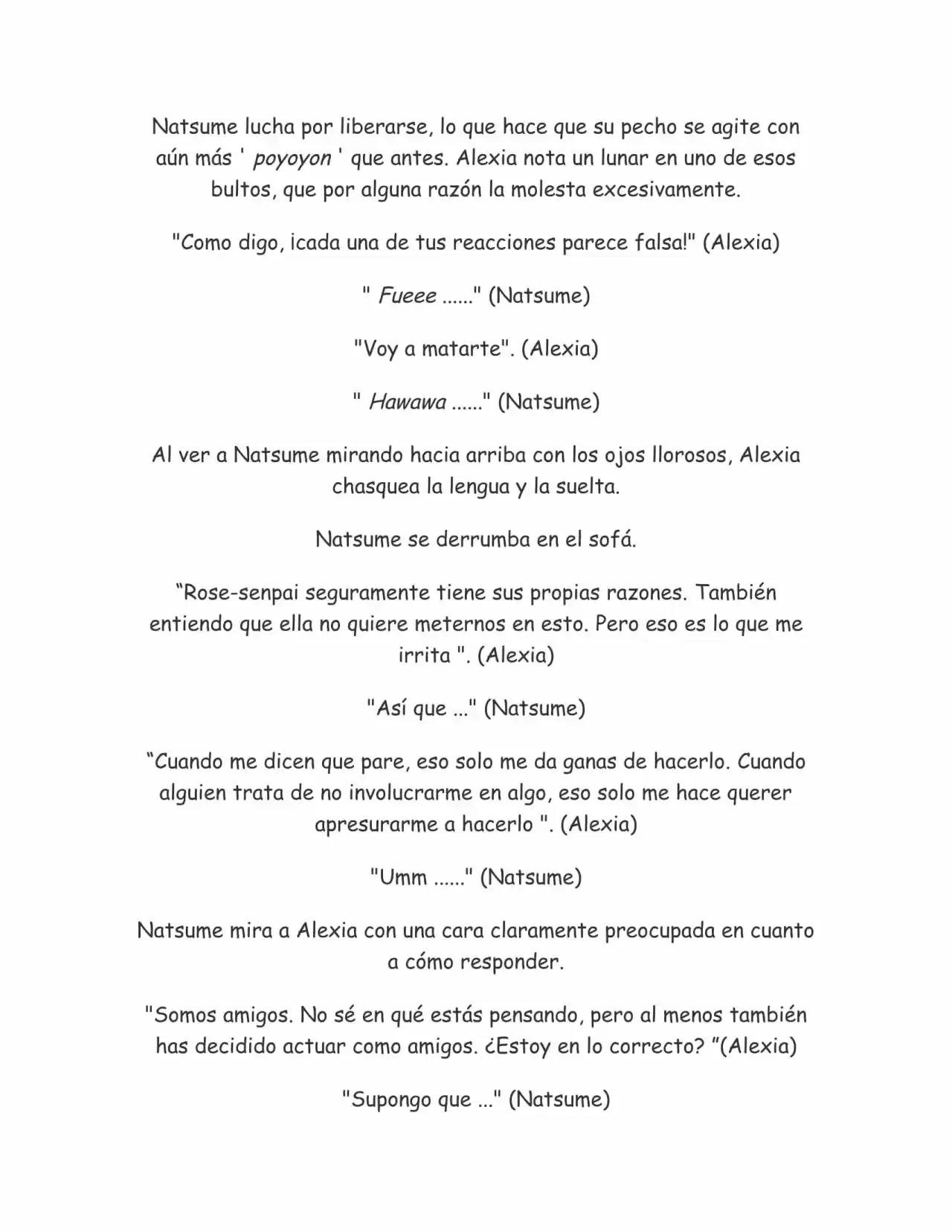 Natsume lucha por liberarse, lo que hace que su pecho se agite con aún más ' poyoyon ' que antes. Alexia nota un lunar en uno de esos bultos, que por alguna razón la molesta excesivamente.

"Como digo, ¡cada una de tus reacciones parece falsa!" (Alexia)

" Fueee ......" (Natsume)

"Voy a matarte". (Alexia)

" Hawawa ......" (Natsume)

Al ver a Natsume mirando hacia arriba con los ojos llorosos, Alexia chasquea la lengua y la suelta.

Natsume se derrumba en el sofá.

"Rose-senpai seguramente tiene sus propias razones. También entiendo que ella no quiere meternos en esto. Pero eso es lo que me irrita ". (Alexia)

"Así que ..." (Natsume)

"Cuando me dicen que pare, eso solo me da ganas de hacerlo. Cuando alguien trata de no involucrarme en algo, eso solo me hace querer apresurarme a hacerlo ". (Alexia)

"Umm ......" (Natsume)

Natsume mira a Alexia con una cara claramente preocupada en cuanto a cómo responder.

"Somos amigos. No sé en qué estás pensando, pero al menos también has decidido actuar como amigos. ¿Estoy en lo correcto? "(Alexia)

"Supongo que ..." (Natsume)